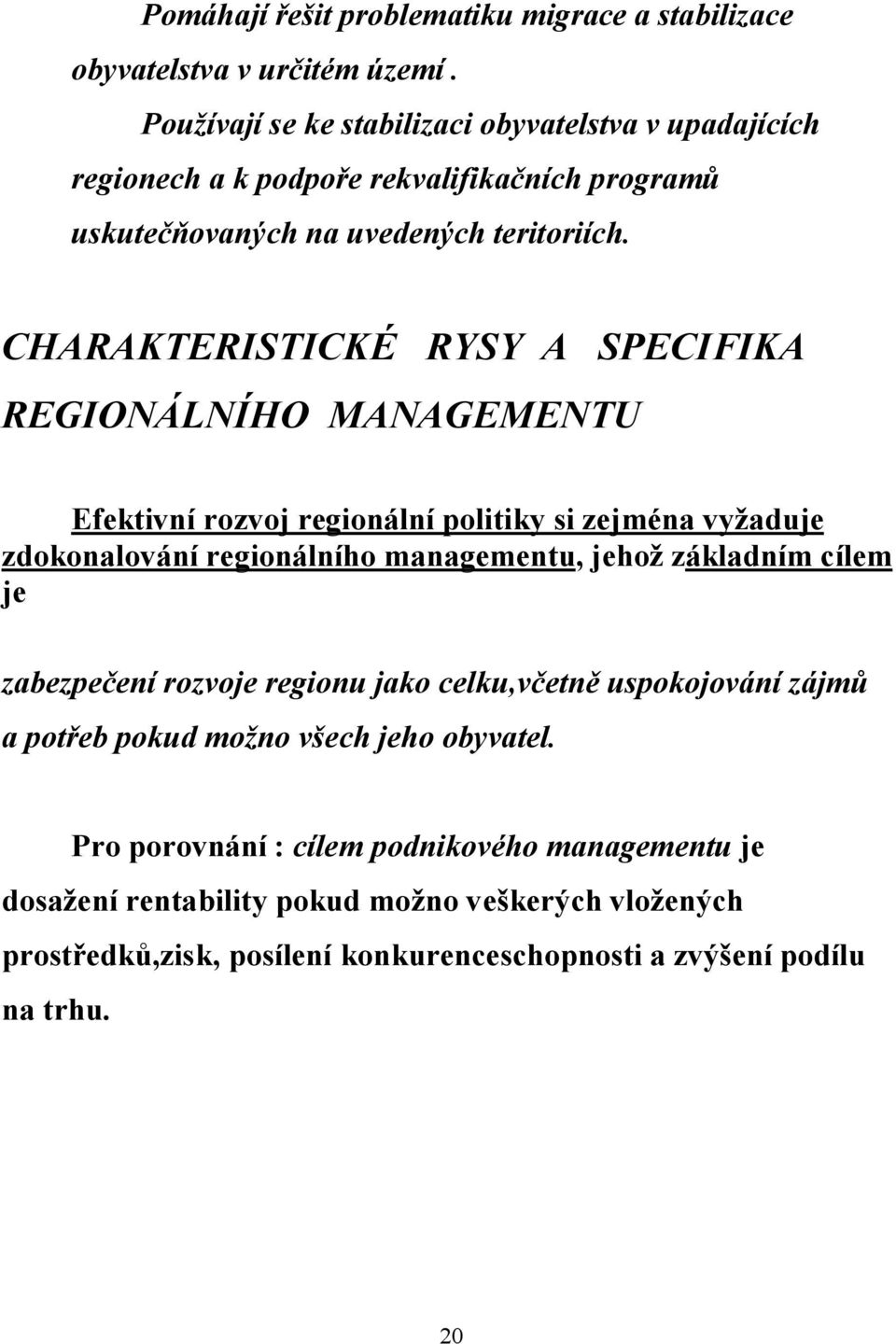 Pomáhají řešit problematiku migrace a stabilizace obyvatelstva v určitém území .

Používají se ke stabilizaci obyvatelstva v upadajících regionech a k podpoře rekvalifikačních programů uskutečňovaných na uvedených teritoriích.

CHARAKTERISTICKÉ RYSY A SPECIFIKA REGIONÁLNÍHO MANAGEMENTU

Efektivní rozvoj regionální politiky si zejména vyžaduje zdokonalování regionálního managementu, jehož základním cílem je

zabezpečení rozvoje regionu jako celku,včetně uspokojování zájmů a potřeb pokud možno všech jeho obyvatel.

Pro porovnání : cílem podnikového managementu je dosažení rentability pokud možno veškerých vložených prostředků,zisk, posílení konkurenceschopnosti a zvýšení podílu na trhu.

20